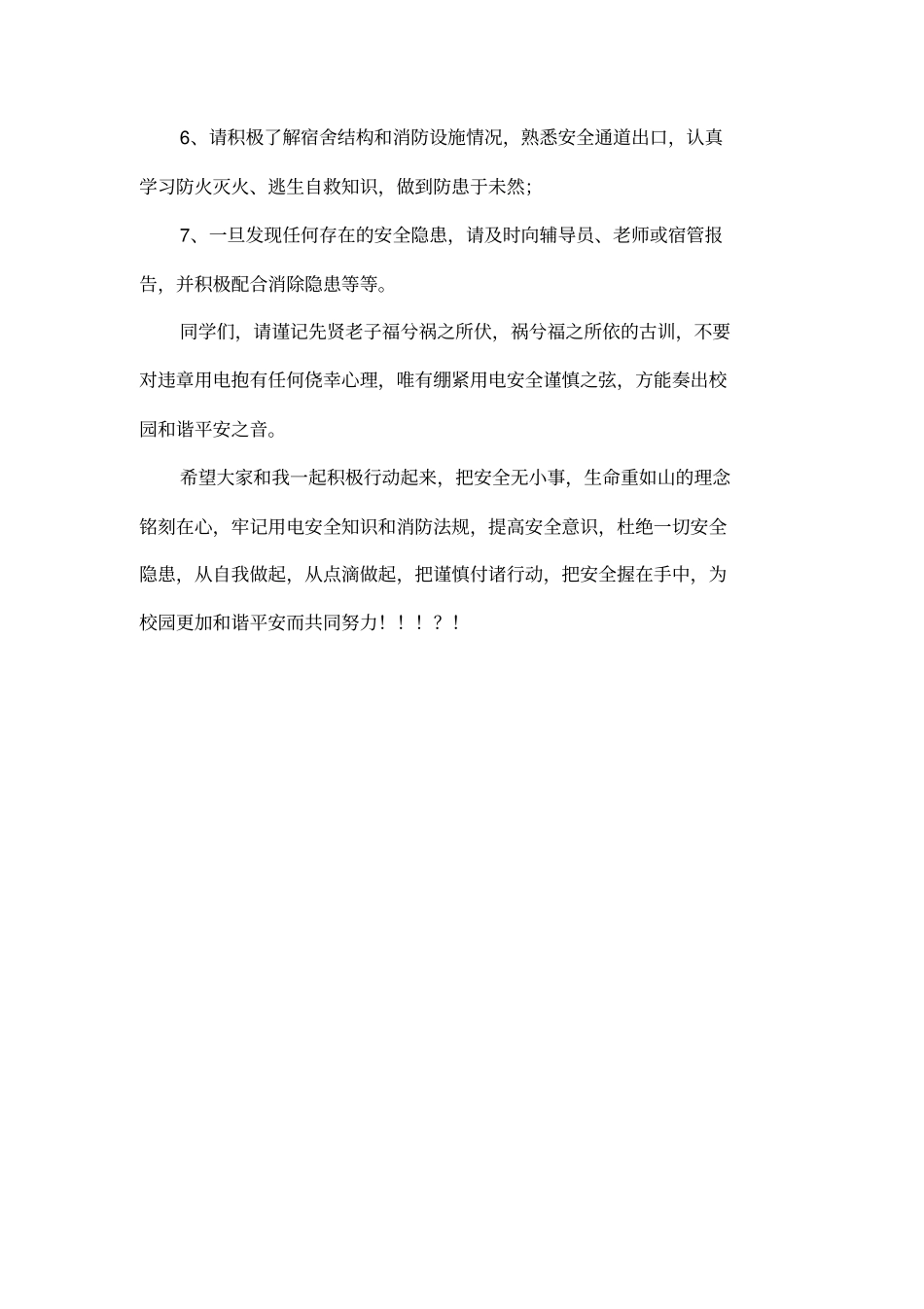 6、请积极了解宿舍结构和消防设施情况，熟悉安全通道出口，认真学习防火灭火、逃生自救知识，做到防患于未然；

7、一旦发现任何存在的安全隐患，请及时向辅导员、老师或宿管报告，并积极配合消除隐患等等。

同学们，请谨记先贤老子福兮祸之所伏，祸兮福之所依的古训，不要对违章用电抱有任何侥幸心理，唯有绷紧用电安全谨慎之弦，方能奏出校园和谐平安之音。

希望大家和我一起积极行动起来，把安全无小事，生命重如山的理念铭刻在心，牢记用电安全知识和消防法规，提高安全意识，杜绝一切安全隐患，从自我做起，从点滴做起，把谨慎付诸行动，把安全握在手中，为校园更加和谐平安而共同努力！！！？！